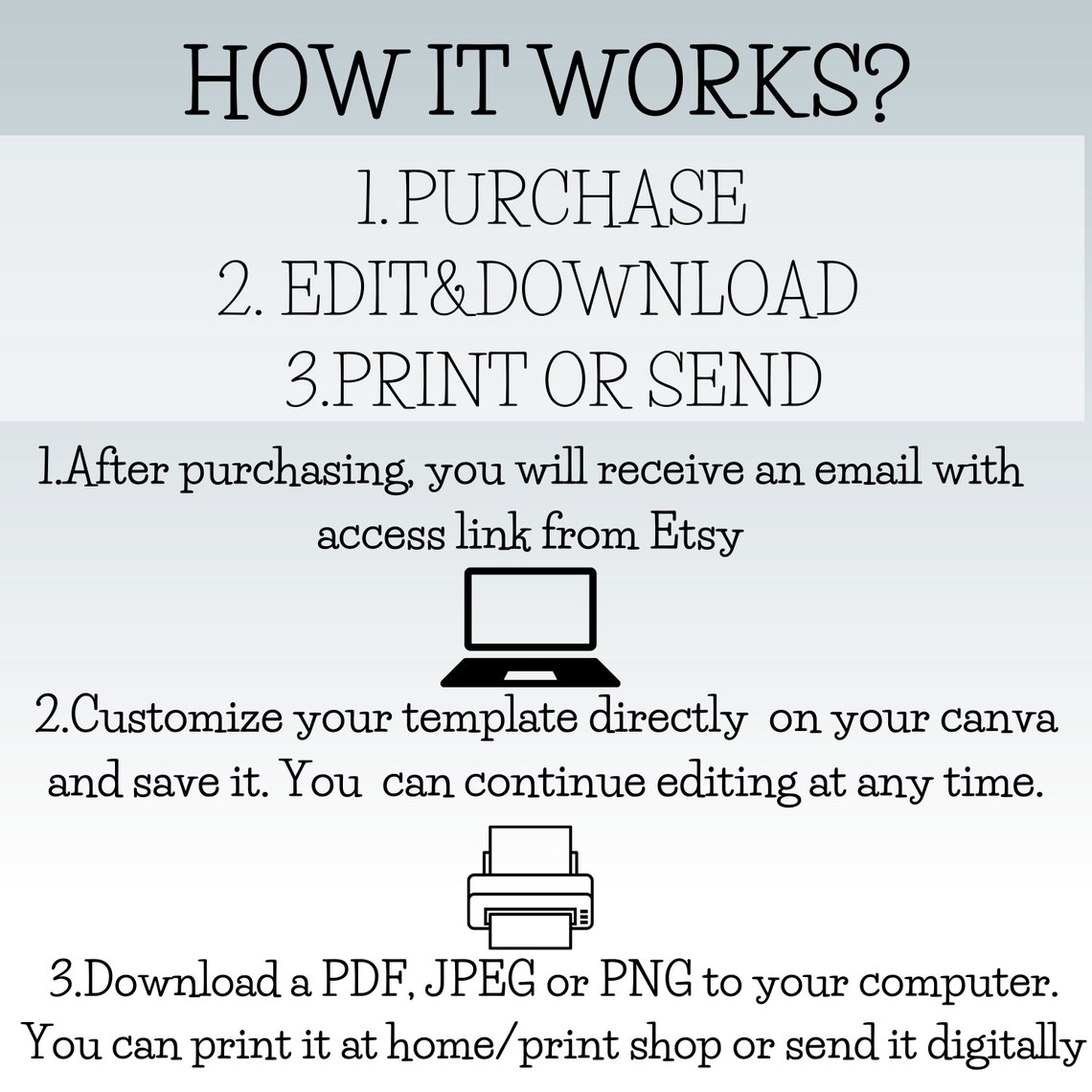 HOW IT WORKS?

1.PURCHASE
2. EDIT&DOWNLOAD
3.PRINT OR SEND

1.After purchasing, you will receive an email with access link from Etsy

2.Customize your template directly on your canva and save it. You can continue editing at any time.

3.Download a PDF, JPEG or PNG to your computer. You can print it at home/print shop or send it digitally